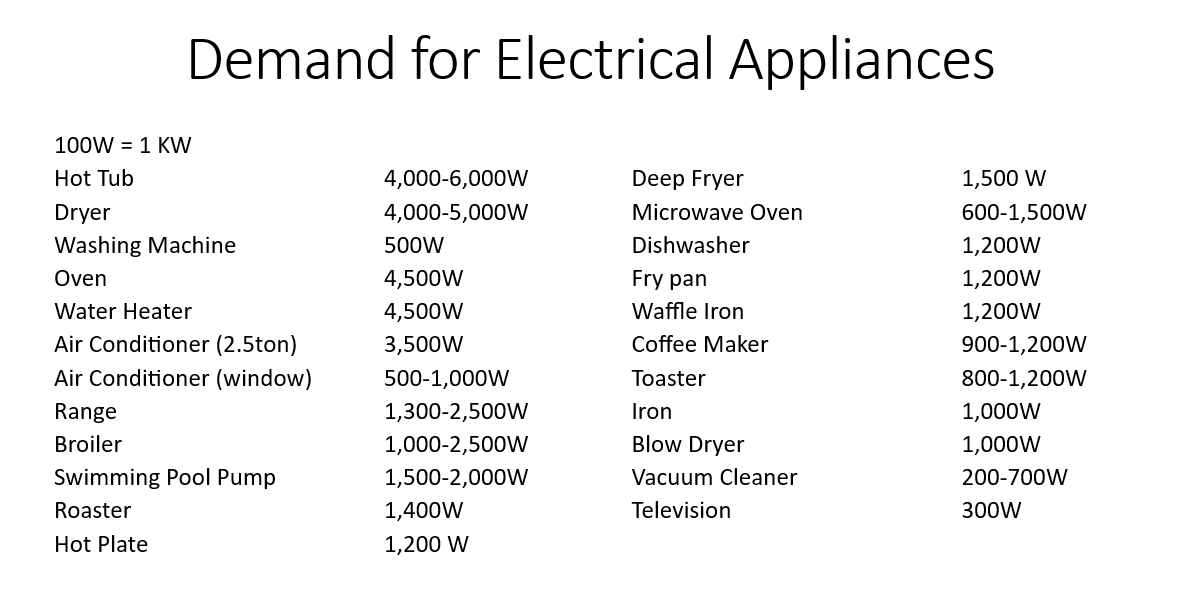 Demand for Electrical Appliances

100W = 1 KW

| | |
|---|---|
| Hot Tub | 4,000-6,000W |
| Dryer | 4,000-5,000W |
| Washing Machine | 500W |
| Oven | 4,500W |
| Water Heater | 4,500W |
| Air Conditioner (2.5ton) | 3,500W |
| Air Conditioner (window) | 500-1,000W |
| Range | 1,300-2,500W |
| Broiler | 1,000-2,500W |
| Swimming Pool Pump | 1,500-2,000W |
| Roaster | 1,400W |
| Hot Plate | 1,200 W |

| | |
|---|---|
| Deep Fryer | 1,500 W |
| Microwave Oven | 600-1,500W |
| Dishwasher | 1,200W |
| Fry pan | 1,200W |
| Waffle Iron | 1,200W |
| Coffee Maker | 900-1,200W |
| Toaster | 800-1,200W |
| Iron | 1,000W |
| Blow Dryer | 1,000W |
| Vacuum Cleaner | 200-700W |
| Television | 300W |